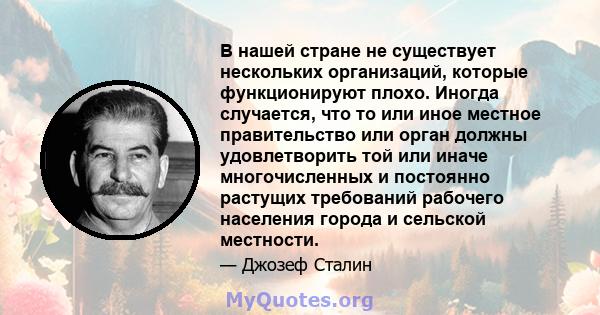 В нашей стране не существует нескольких организаций, которые функционируют плохо. Иногда случается, что то или иное местное правительство или орган должны удовлетворить той или иначе многочисленных и постоянно растущих требований рабочего населения города и сельской местности.

— Джозеф Сталин

MyQuotes.org